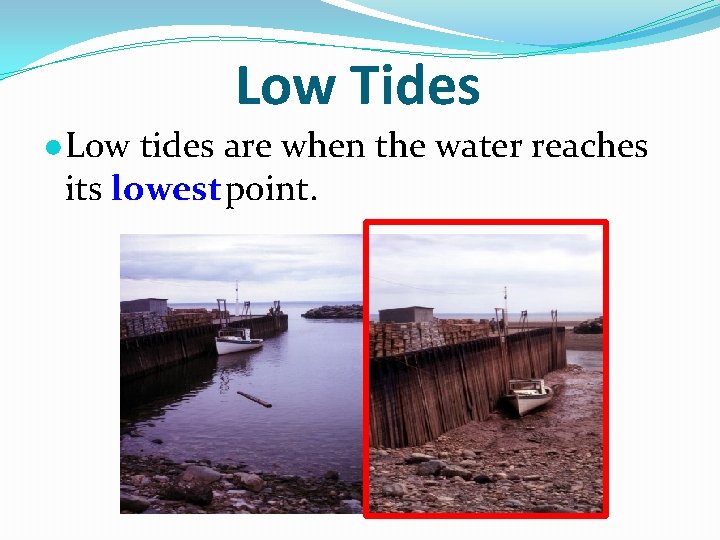 Low Tides

Low tides are when the water reaches its lowest point.